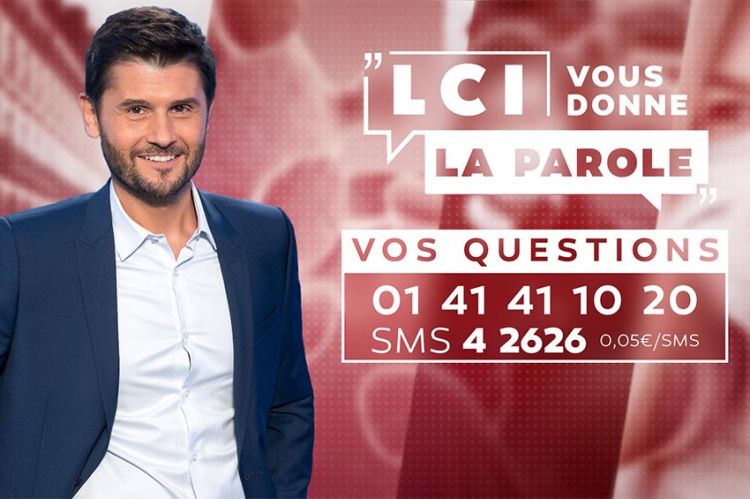 " LCI VOUS DONNE LA PAROLE "

VOS QUESTIONS

01 41 41 10 20

SMS 4 2626 0,05€/SMS